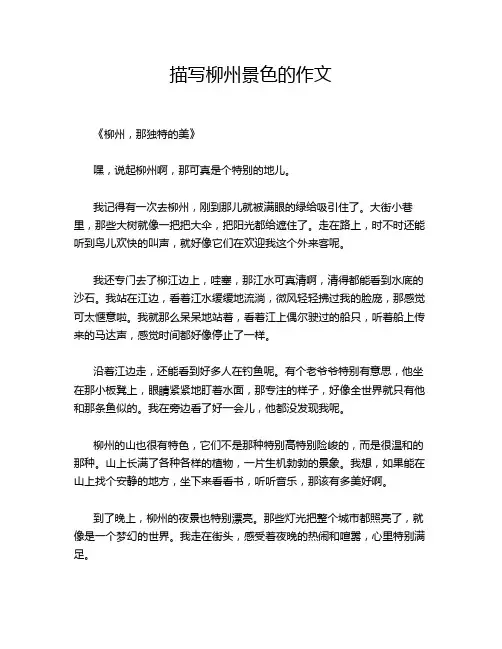 描写柳州景色的作文

《柳州，那独特的美》

嘿，说起柳州啊，那可真是个特别的地儿。

我记得有一次去柳州，刚到那儿就被满眼的绿给吸引住了。大街小巷里，那些大树就像一把把大伞，把阳光都给遮住了。走在路上，时不时还能听到鸟儿欢快的叫声，就好像它们在欢迎我这个外来客呢。

我还专门去了柳江边上，哇塞，那江水可真清啊，清得都能看到水底的沙石。我站在江边，看着江水缓缓地流淌，微风轻轻拂过我的脸庞，那感觉可太惬意啦。我就那么呆呆地站着，看着江上偶尔驶过的船只，听着船上传来的马达声，感觉时间都好像停止了一样。

沿着江边走，还能看到好多人在钓鱼呢。有个老爷爷特别有意思，他坐在那小板凳上，眼睛紧紧地盯着水面，那专注的样子，好像全世界就只有他和那条鱼似的。我在旁边看了好一会儿，他都没发现我呢。

柳州的山也很有特色，它们不是那种特别高特别险峻的，而是很温和的那种。山上长满了各种各样的植物，一片生机勃勃的景象。我想，如果能在山上找个安静的地方，坐下来看看书，听听音乐，那该有多美好啊。

到了晚上，柳州的夜景也特别漂亮。那些灯光把整个城市都照亮了，就像是一个梦幻的世界。我走在街头，感受着夜晚的热闹和喧嚣，心里特别满足。